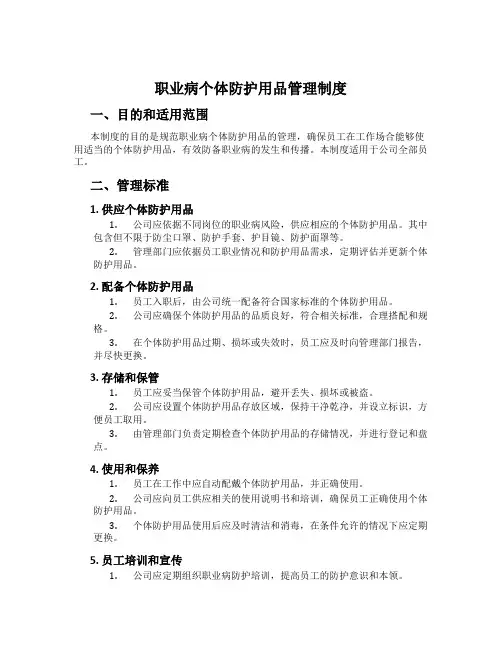 职业病个体防护用品管理制度

一、目的和适用范围

本制度的目的是规范职业病个体防护用品的管理，确保员工在工作场合能够使用适当的个体防护用品，有效防备职业病的发生和传播。本制度适用于公司全部员工。

二、管理标准

1. 供应个体防护用品

1. 公司应依据不同岗位的职业病风险，供应相应的个体防护用品。其中包含但不限于防尘口罩、防护手套、护目镜、防护面罩等。

2. 管理部门应依据员工职业情况和防护用品需求，定期评估并更新个体防护用品。

2. 配备个体防护用品

1. 员工入职后，由公司统一配备符合国家标准的个体防护用品。

2. 公司应确保个体防护用品的品质良好，符合相关标准，合理搭配和规格。

3. 在个体防护用品过期、损坏或失效时，员工应及时向管理部门报告，并尽快更换。

3. 存储和保管

1. 员工应妥当保管个体防护用品，避开丢失、损坏或被盗。

2. 公司应设置个体防护用品存放区域，保持干净乾净，并设立标识，方便员工取用。

3. 由管理部门负责定期检查个体防护用品的存储情况，并进行登记和盘点。

4. 使用和保养

1. 员工在工作中应自动配戴个体防护用品，并正确使用。

2. 公司应向员工供应相关的使用说明书和培训，确保员工正确使用个体防护用品。

3. 个体防护用品使用后应及时清洁和消毒，在条件允许的情况下应定期更换。

5. 员工培训和宣传

1. 公司应定期组织职业病防护培训，提高员工的防护意识和本领。